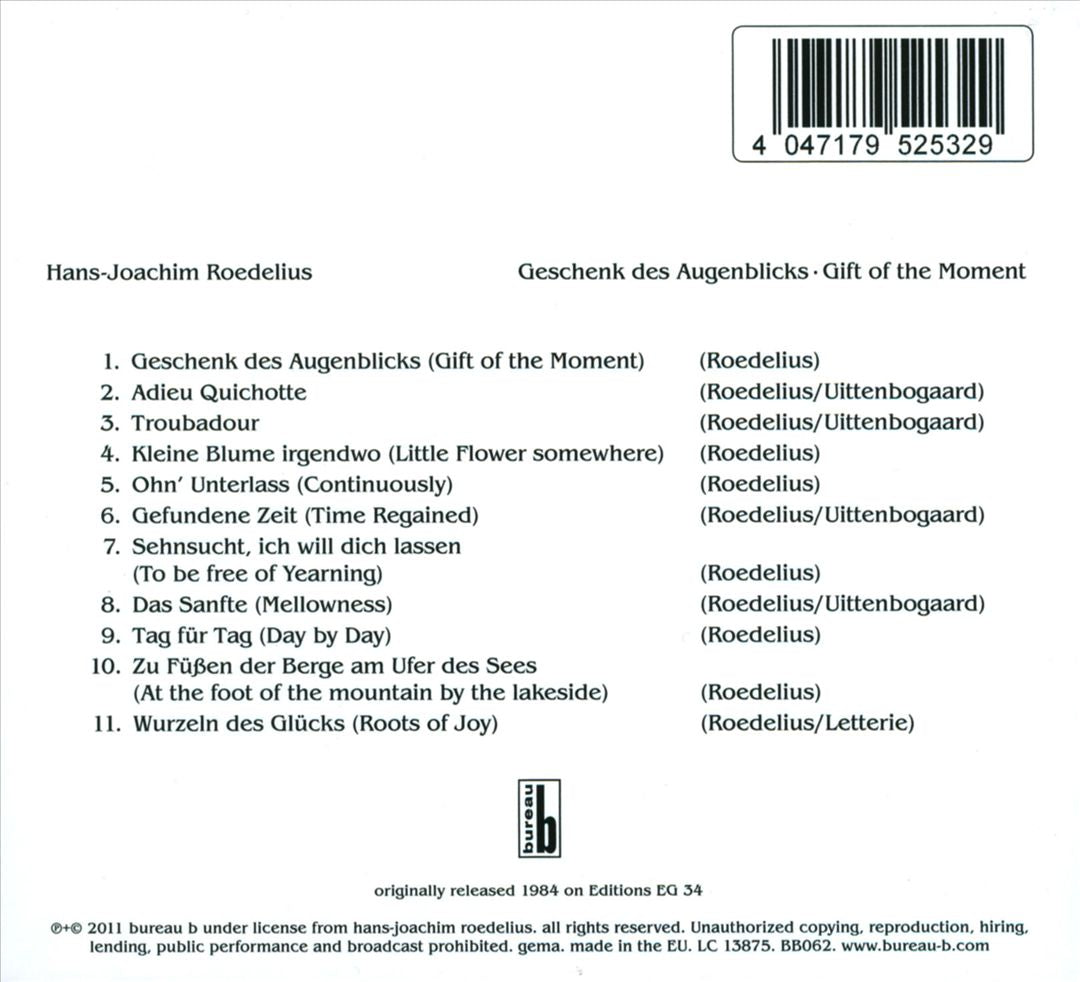 4 047179 525329

Hans-Joachim Roedelius

Geschenk des Augenblicks · Gift of the Moment

1. Geschenk des Augenblicks (Gift of the Moment) (Roedelius)
2. Adieu Quichotte (Roedelius/Uittenbogaard)
3. Troubadour (Roedelius/Uittenbogaard)
4. Kleine Blume irgendwo (Little Flower somewhere) (Roedelius)
5. Ohn' Unterlass (Continuously) (Roedelius)
6. Gefundene Zeit (Time Regained) (Roedelius/Uittenbogaard)
7. Sehnsucht, ich will dich lassen (To be free of Yearning) (Roedelius)
8. Das Sanfte (Mellowness) (Roedelius/Uittenbogaard)
9. Tag für Tag (Day by Day) (Roedelius)
10. Zu Füßen der Berge am Ufer des Sees (At the foot of the mountain by the lakeside) (Roedelius)
11. Wurzeln des Glücks (Roots of Joy) (Roedelius/Letterie)

bureau b

originally released 1984 on Editions EG 34

℗+© 2011 bureau b under license from hans-joachim roedelius. all rights reserved. Unauthorized copying, reproduction, hiring, lending, public performance and broadcast prohibited. gema. made in the EU. LC 13875. BB062. www.bureau-b.com